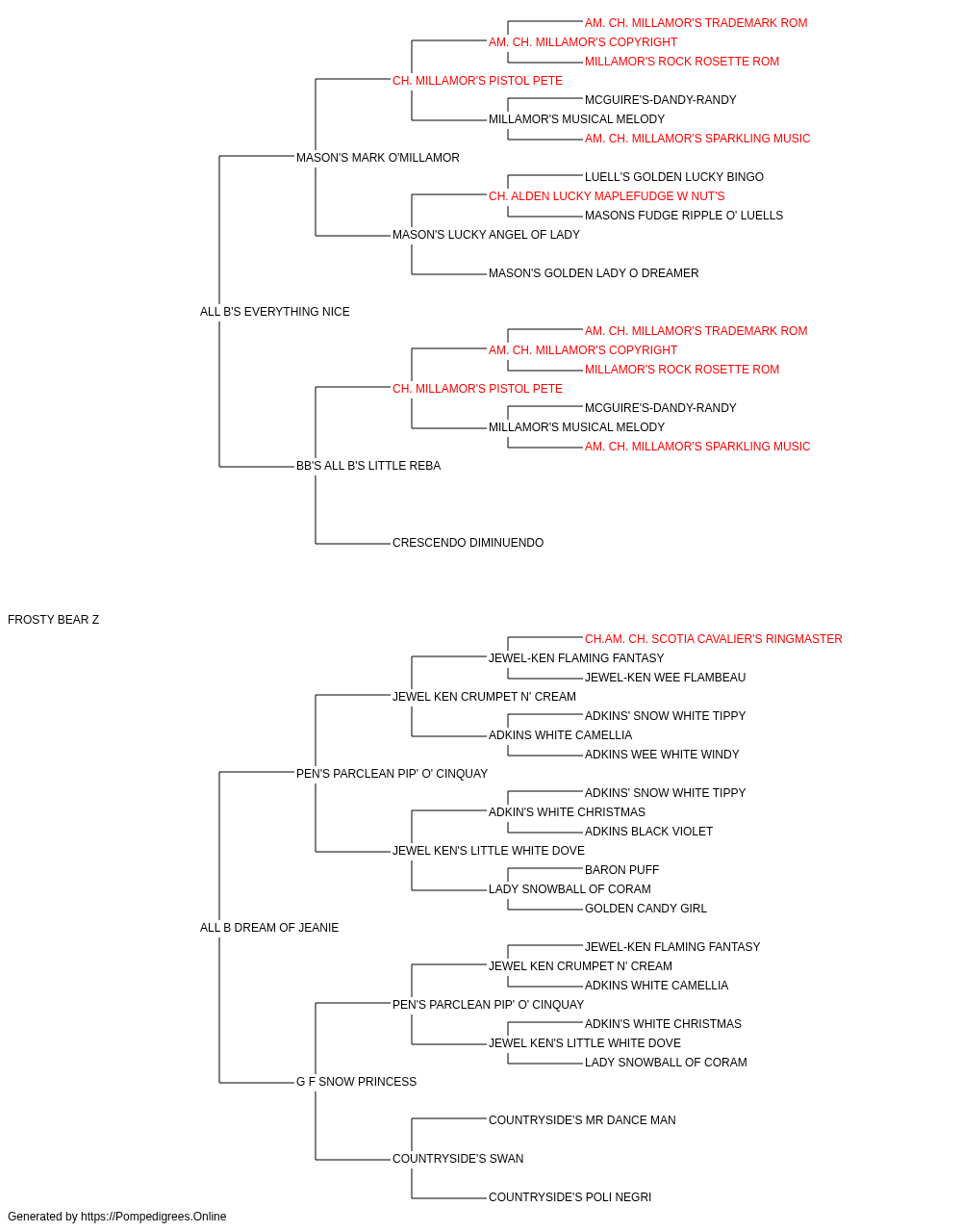 AM. CH. MILLAMOR'S TRADEMARK ROM
AM. CH. MILLAMOR'S COPYRIGHT
MILLAMOR'S ROCK ROSETTE ROM
CH. MILLAMOR'S PISTOL PETE
MCGUIRE'S-DANDY-RANDY
MILLAMOR'S MUSICAL MELODY
AM. CH. MILLAMOR'S SPARKLING MUSIC
MASON'S MARK O'MILLAMOR
LUELL'S GOLDEN LUCKY BINGO
CH. ALDEN LUCKY MAPLEFUDGE W NUT'S
MASONS FUDGE RIPPLE O' LUELLS
MASON'S LUCKY ANGEL OF LADY
MASON'S GOLDEN LADY O DREAMER
ALL B'S EVERYTHING NICE
AM. CH. MILLAMOR'S TRADEMARK ROM
AM. CH. MILLAMOR'S COPYRIGHT
MILLAMOR'S ROCK ROSETTE ROM
CH. MILLAMOR'S PISTOL PETE
MCGUIRE'S-DANDY-RANDY
MILLAMOR'S MUSICAL MELODY
AM. CH. MILLAMOR'S SPARKLING MUSIC
BB'S ALL B'S LITTLE REBA
CRESCENDO DIMINUENDO
FROSTY BEAR Z
CH.AM. CH. SCOTIA CAVALIER'S RINGMASTER
JEWEL-KEN FLAMING FANTASY
JEWEL-KEN WEE FLAMBEAU
JEWEL KEN CRUMPET N' CREAM
ADKINS' SNOW WHITE TIPPY
ADKINS WHITE CAMELLIA
ADKINS WEE WHITE WINDY
PEN'S PARCLEAN PIP' O' CINQUAY
ADKINS' SNOW WHITE TIPPY
ADKIN'S WHITE CHRISTMAS
ADKINS BLACK VIOLET
JEWEL KEN'S LITTLE WHITE DOVE
BARON PUFF
LADY SNOWBALL OF CORAM
GOLDEN CANDY GIRL
ALL B DREAM OF JEANIE
JEWEL-KEN FLAMING FANTASY
JEWEL KEN CRUMPET N' CREAM
ADKINS WHITE CAMELLIA
PEN'S PARCLEAN PIP' O' CINQUAY
ADKIN'S WHITE CHRISTMAS
JEWEL KEN'S LITTLE WHITE DOVE
LADY SNOWBALL OF CORAM
G F SNOW PRINCESS
COUNTRYSIDE'S MR DANCE MAN
COUNTRYSIDE'S SWAN
COUNTRYSIDE'S POLI NEGRI
Generated by https://Pompedigrees.Online